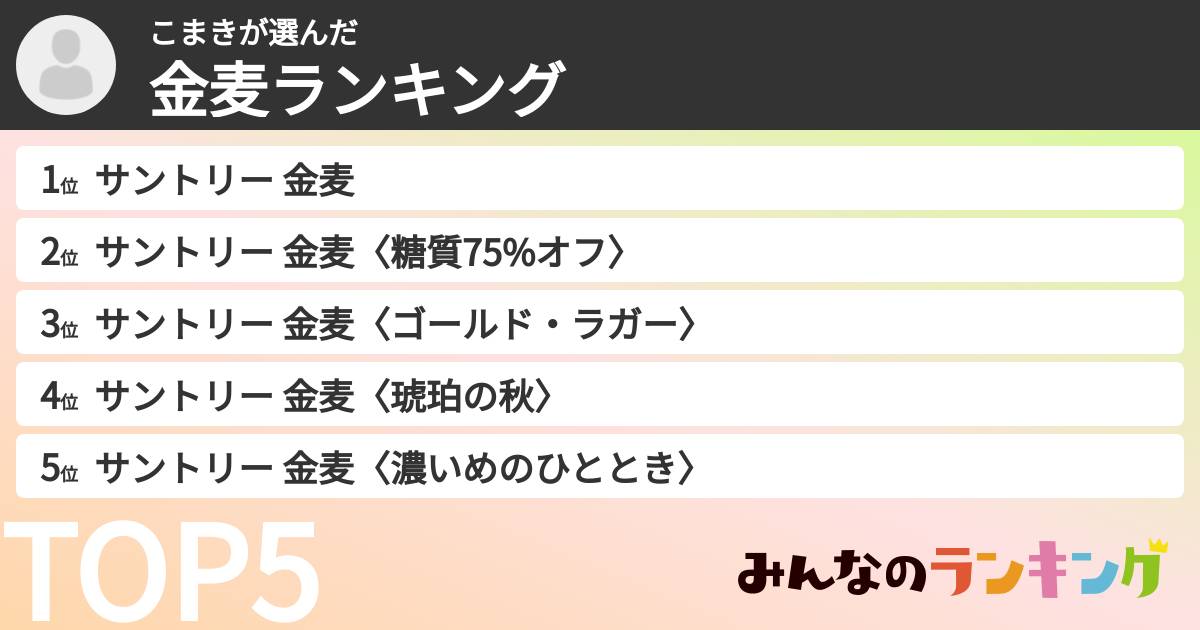 こまきが選んだ
金麦ランキング

1位 サントリー 金麦
2位 サントリー 金麦〈糖質75%オフ〉
3位 サントリー 金麦〈ゴールド・ラガー〉
4位 サントリー 金麦〈琥珀の秋〉
5位 サントリー 金麦〈濃いめのひととき〉

TOP5

みんなのランキング